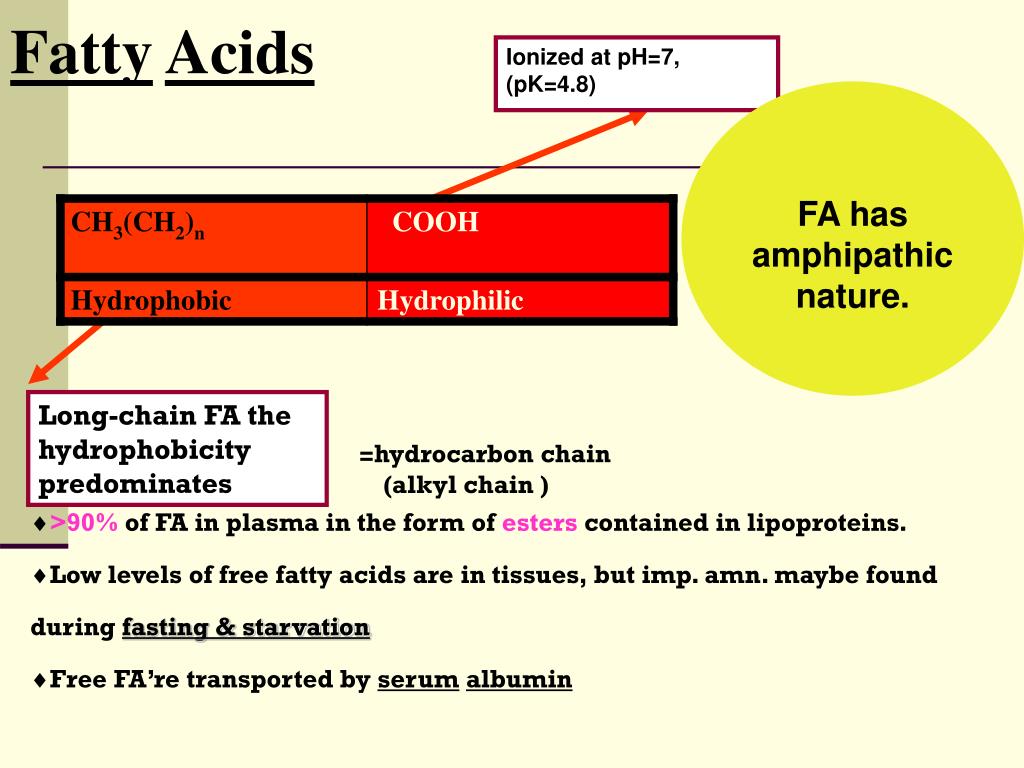 Fatty Acids

Ionized at pH=7, (pK=4.8)

FA has amphipathic nature.

| $CH_3(CH_2)_n$ | COOH |
|---|---|
| Hydrophobic | Hydrophilic |

Long-chain FA the hydrophobicity predominates

=hydrocarbon chain (alkyl chain )

♦>90% of FA in plasma in the form of esters contained in lipoproteins.

♦Low levels of free fatty acids are in tissues, but imp. amn. maybe found during fasting & starvation

♦Free FA're transported by serum albumin